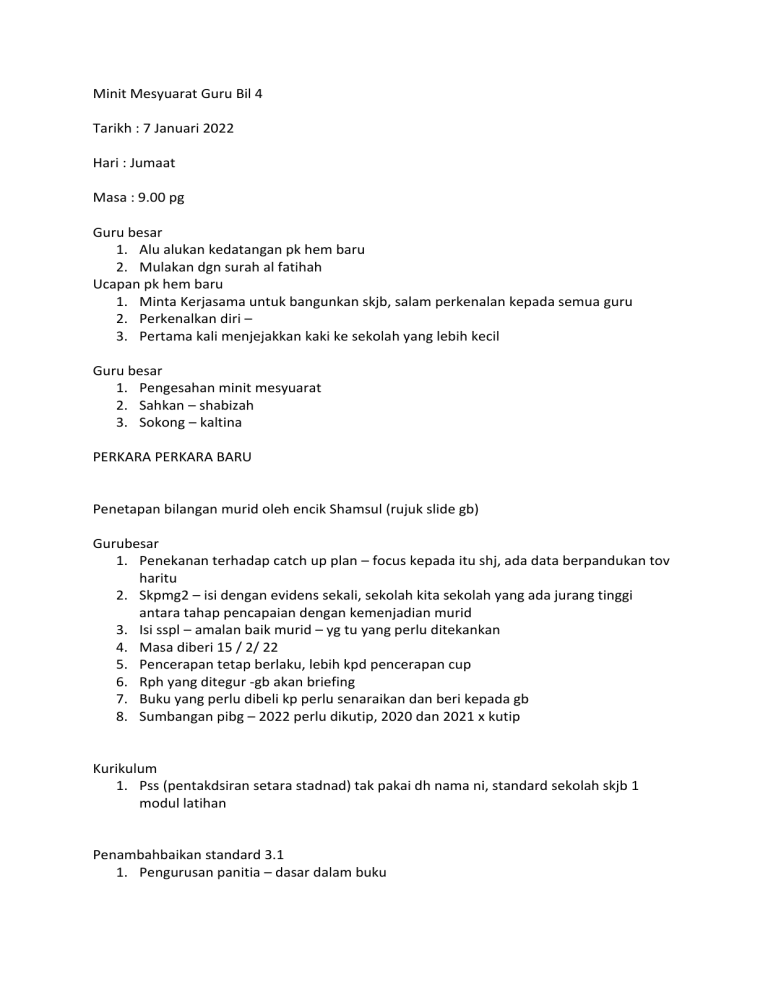 Minit Mesyuarat Guru Bil 4

Tarikh : 7 Januari 2022

Hari : Jumaat

Masa : 9.00 pg

Guru besar
1. Alu alukan kedatangan pk hem baru
2. Mulakan dgn surah al fatihah
Ucapan pk hem baru
1. Minta Kerjasama untuk bangunkan skjb, salam perkenalan kepada semua guru
2. Perkenalkan diri –
3. Pertama kali menjejakkan kaki ke sekolah yang lebih kecil

Guru besar
1. Pengesahan minit mesyuarat
2. Sahkan – shabizah
3. Sokong – kaltina

PERKARA PERKARA BARU

Penetapan bilangan murid oleh encik Shamsul (rujuk slide gb)

Gurubesar
1. Penekanan terhadap catch up plan – focus kepada itu shj, ada data berpandukan tov haritu
2. Skpmg2 – isi dengan evidens sekali, sekolah kita sekolah yang ada jurang tinggi antara tahap pencapaian dengan kemenjadian murid
3. Isi sspl – amalan baik murid – yg tu yang perlu ditekankan
4. Masa diberi 15 / 2/ 22
5. Pencerapan tetap berlaku, lebih kpd pencerapan cup
6. Rph yang ditegur -gb akan briefing
7. Buku yang perlu dibeli kp perlu senaraikan dan beri kepada gb
8. Sumbangan pibg – 2022 perlu dikutip, 2020 dan 2021 x kutip

Kurikulum
1. Pss (pentakdsiran setara stadnad) tak pakai dh nama ni, standard sekolah skjb 1 modul latihan

Penambahbaikan standard 3.1
1. Pengurusan panitia – dasar dalam buku